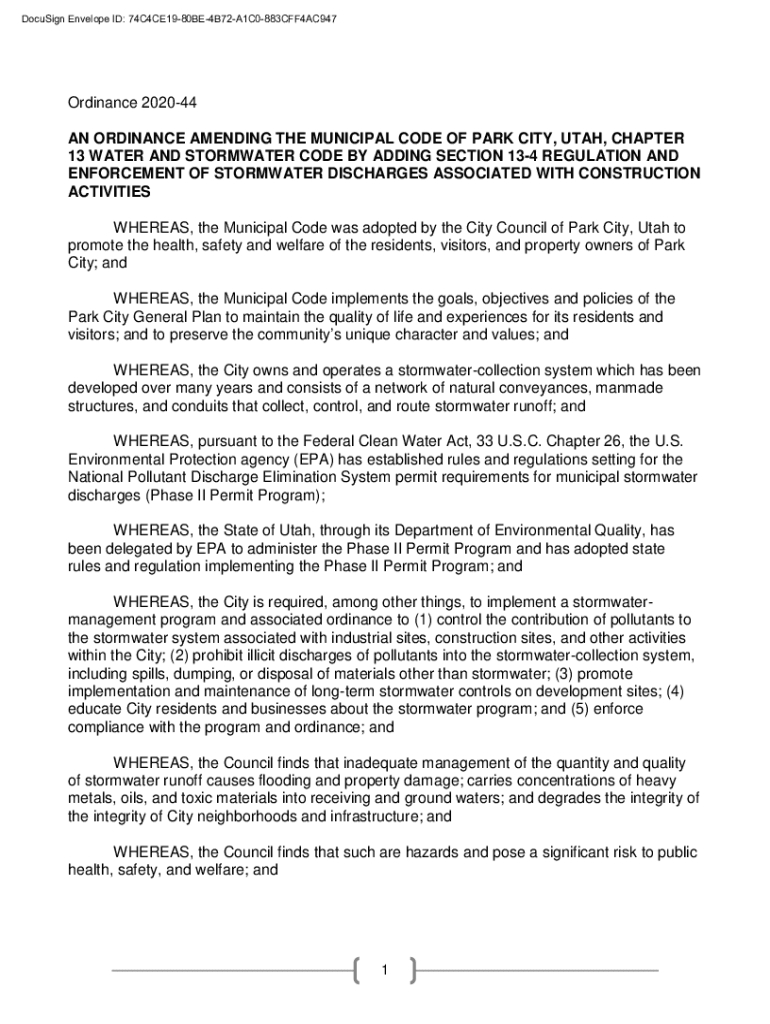 DocuSign Envelope ID: 74C4CE19-80BE-4B72-A1C0-883CFF4AC947

Ordinance 2020-44

AN ORDINANCE AMENDING THE MUNICIPAL CODE OF PARK CITY, UTAH, CHAPTER 13 WATER AND STORMWATER CODE BY ADDING SECTION 13-4 REGULATION AND ENFORCEMENT OF STORMWATER DISCHARGES ASSOCIATED WITH CONSTRUCTION ACTIVITIES

WHEREAS, the Municipal Code was adopted by the City Council of Park City, Utah to promote the health, safety and welfare of the residents, visitors, and property owners of Park City; and

WHEREAS, the Municipal Code implements the goals, objectives and policies of the Park City General Plan to maintain the quality of life and experiences for its residents and visitors; and to preserve the community's unique character and values; and

WHEREAS, the City owns and operates a stormwater-collection system which has been developed over many years and consists of a network of natural conveyances, manmade structures, and conduits that collect, control, and route stormwater runoff; and

WHEREAS, pursuant to the Federal Clean Water Act, 33 U.S.C. Chapter 26, the U.S. Environmental Protection agency (EPA) has established rules and regulations setting for the National Pollutant Discharge Elimination System permit requirements for municipal stormwater discharges (Phase II Permit Program);

WHEREAS, the State of Utah, through its Department of Environmental Quality, has been delegated by EPA to administer the Phase II Permit Program and has adopted state rules and regulation implementing the Phase II Permit Program; and

WHEREAS, the City is required, among other things, to implement a stormwater-management program and associated ordinance to (1) control the contribution of pollutants to the stormwater system associated with industrial sites, construction sites, and other activities within the City; (2) prohibit illicit discharges of pollutants into the stormwater-collection system, including spills, dumping, or disposal of materials other than stormwater; (3) promote implementation and maintenance of long-term stormwater controls on development sites; (4) educate City residents and businesses about the stormwater program; and (5) enforce compliance with the program and ordinance; and

WHEREAS, the Council finds that inadequate management of the quantity and quality of stormwater runoff causes flooding and property damage; carries concentrations of heavy metals, oils, and toxic materials into receiving and ground waters; and degrades the integrity of the integrity of City neighborhoods and infrastructure; and

WHEREAS, the Council finds that such are hazards and pose a significant risk to public health, safety, and welfare; and

1